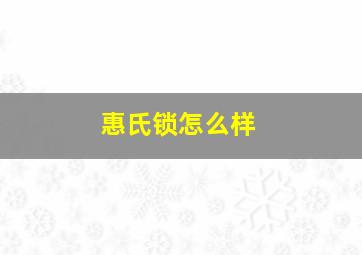 惠氏锁怎么样